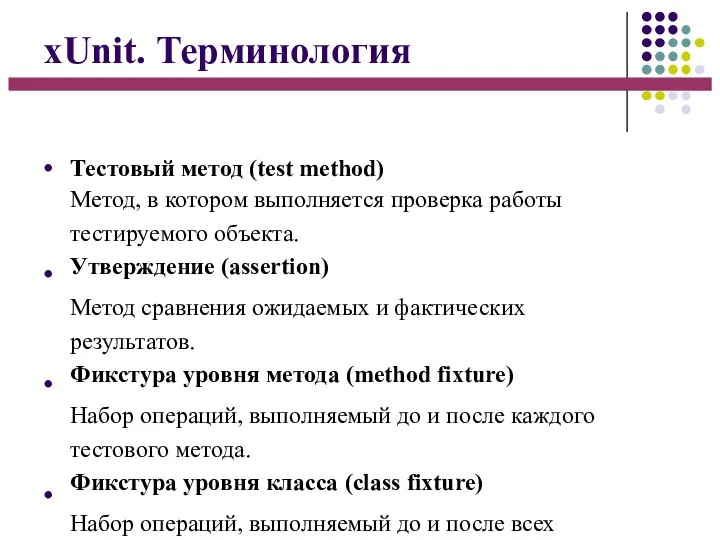 xUnit. Терминология

• Тестовый метод (test method)
Метод, в котором выполняется проверка работы тестируемого объекта.

• Утверждение (assertion)

Метод сравнения ожидаемых и фактических результатов.

• Фикстура уровня метода (method fixture)

Набор операций, выполняемый до и после каждого тестового метода.

• Фикстура уровня класса (class fixture)

Набор операций, выполняемый до и после всех